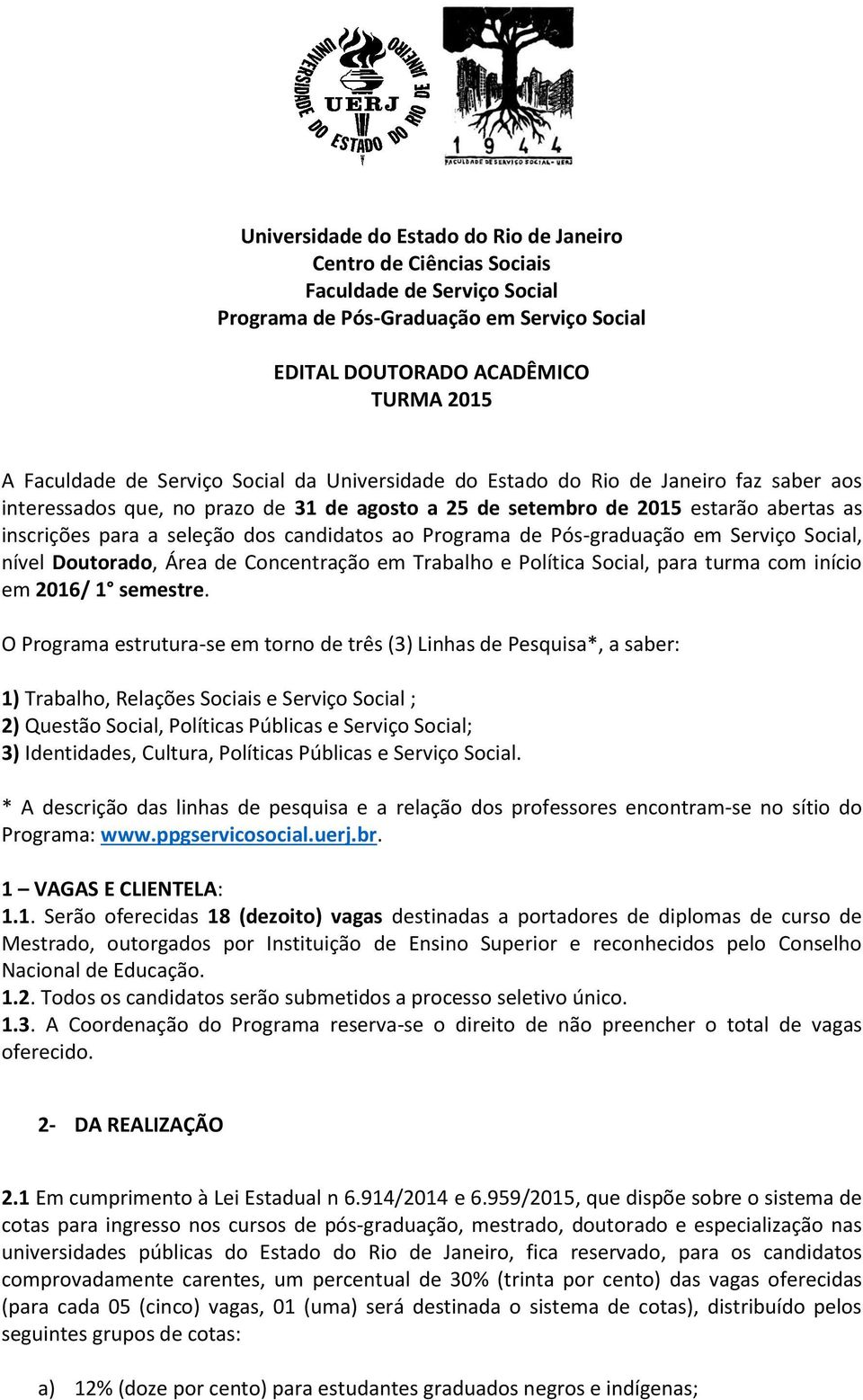 UNIVERSIDADE DO ESTADO DO RIO DE JANEIRO
UERJ

1 9 4 4
FACULDADE DE SERVIÇO SOCIAL - UERJ

Universidade do Estado do Rio de Janeiro
Centro de Ciências Sociais
Faculdade de Serviço Social
Programa de Pós-Graduação em Serviço Social

EDITAL DOUTORADO ACADÊMICO
TURMA 2015

A Faculdade de Serviço Social da Universidade do Estado do Rio de Janeiro faz saber aos interessados que, no prazo de 31 de agosto a 25 de setembro de 2015 estarão abertas as inscrições para a seleção dos candidatos ao Programa de Pós-graduação em Serviço Social, nível Doutorado, Área de Concentração em Trabalho e Política Social, para turma com início em 2016/ 1° semestre.

O Programa estrutura-se em torno de três (3) Linhas de Pesquisa*, a saber:

1) Trabalho, Relações Sociais e Serviço Social ;
2) Questão Social, Políticas Públicas e Serviço Social;
3) Identidades, Cultura, Políticas Públicas e Serviço Social.

* A descrição das linhas de pesquisa e a relação dos professores encontram-se no sítio do Programa: www.ppgservicosocial.uerj.br.

1 – VAGAS E CLIENTELA:
1.1. Serão oferecidas 18 (dezoito) vagas destinadas a portadores de diplomas de curso de Mestrado, outorgados por Instituição de Ensino Superior e reconhecidos pelo Conselho Nacional de Educação.
1.2. Todos os candidatos serão submetidos a processo seletivo único.
1.3. A Coordenação do Programa reserva-se o direito de não preencher o total de vagas oferecido.

2- DA REALIZAÇÃO

2.1 Em cumprimento à Lei Estadual n 6.914/2014 e 6.959/2015, que dispõe sobre o sistema de cotas para ingresso nos cursos de pós-graduação, mestrado, doutorado e especialização nas universidades públicas do Estado do Rio de Janeiro, fica reservado, para os candidatos comprovadamente carentes, um percentual de 30% (trinta por cento) das vagas oferecidas (para cada 05 (cinco) vagas, 01 (uma) será destinada o sistema de cotas), distribuído pelos seguintes grupos de cotas:

a) 12% (doze por cento) para estudantes graduados negros e indígenas;